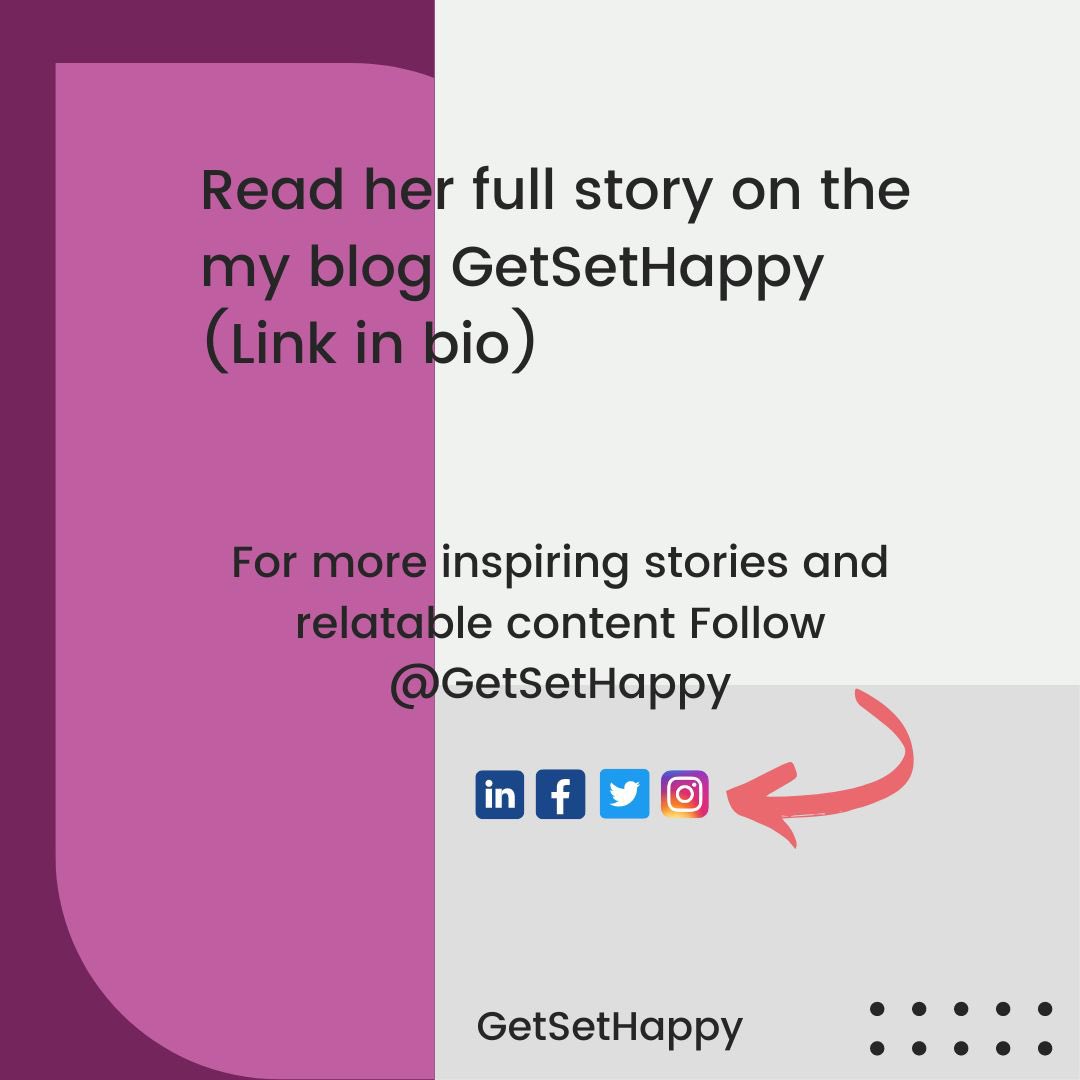 Read her full story on the my blog GetSetHappy (Link in bio)

For more inspiring stories and relatable content Follow @GetSetHappy

in f

GetSetHappy